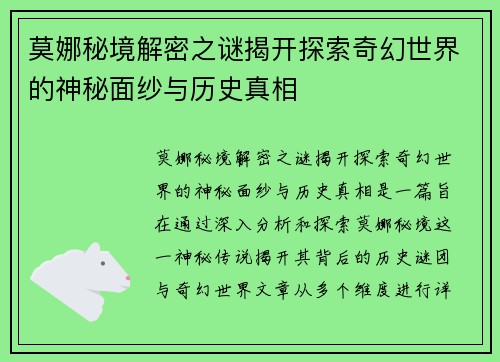 莫娜秘境解密之谜揭开探索奇幻世界的神秘面纱与历史真相

莫娜秘境解密之谜揭开探索奇幻世界的神秘面纱与历史真相是一篇旨在通过深入分析和探索莫娜秘境这一神秘传说揭开其背后的历史谜团与奇幻世界文章从多个维度进行详